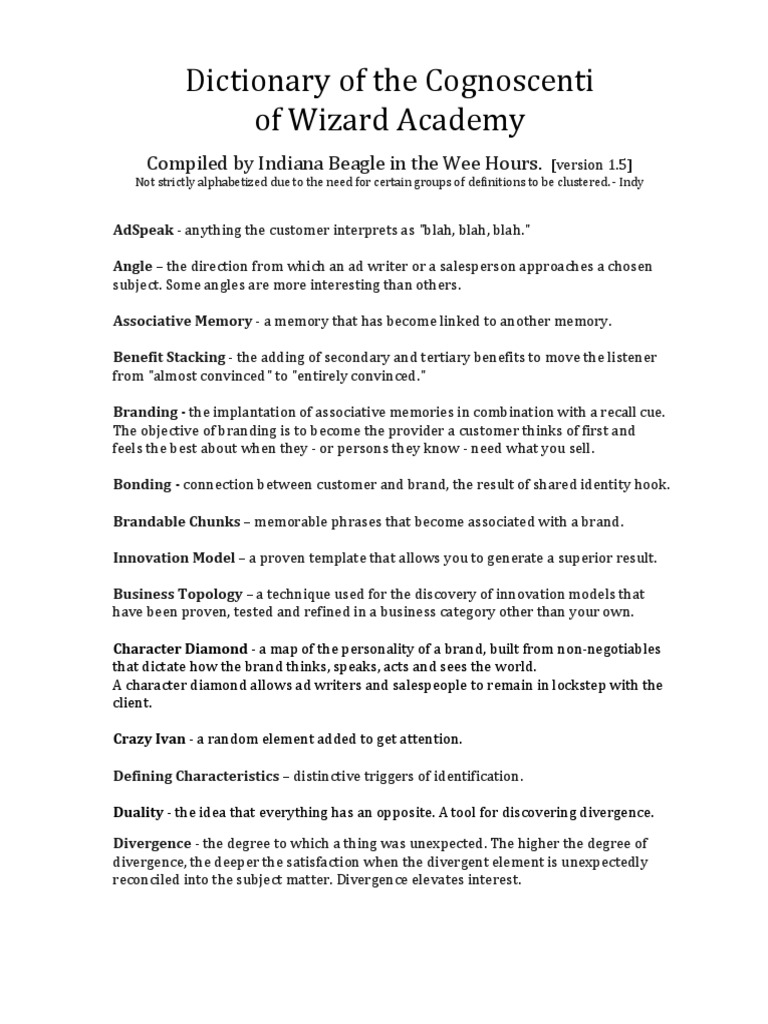 Dictionary of the Cognoscenti of Wizard Academy

Compiled by Indiana Beagle in the Wee Hours. [version 1.5]
Not strictly alphabetized due to the need for certain groups of definitions to be clustered. - Indy

AdSpeak - anything the customer interprets as "blah, blah, blah."

Angle – the direction from which an ad writer or a salesperson approaches a chosen subject. Some angles are more interesting than others.

Associative Memory - a memory that has become linked to another memory.

Benefit Stacking - the adding of secondary and tertiary benefits to move the listener from "almost convinced" to "entirely convinced."

Branding - the implantation of associative memories in combination with a recall cue. The objective of branding is to become the provider a customer thinks of first and feels the best about when they - or persons they know - need what you sell.

Bonding - connection between customer and brand, the result of shared identity hook.

Brandable Chunks – memorable phrases that become associated with a brand.

Innovation Model – a proven template that allows you to generate a superior result.

Business Topology – a technique used for the discovery of innovation models that have been proven, tested and refined in a business category other than your own.

Character Diamond - a map of the personality of a brand, built from non-negotiables that dictate how the brand thinks, speaks, acts and sees the world.
A character diamond allows ad writers and salespeople to remain in lockstep with the client.

Crazy Ivan - a random element added to get attention.

Defining Characteristics – distinctive triggers of identification.

Duality - the idea that everything has an opposite. A tool for discovering divergence.

Divergence - the degree to which a thing was unexpected. The higher the degree of divergence, the deeper the satisfaction when the divergent element is unexpectedly reconciled into the subject matter. Divergence elevates interest.